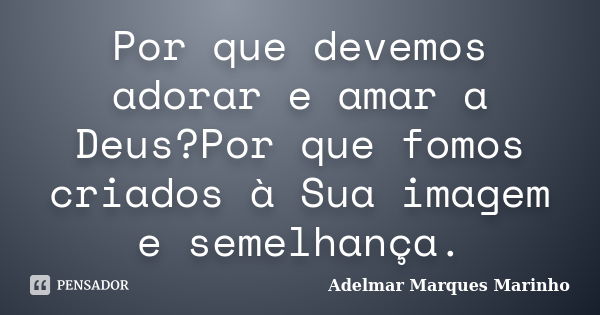 Por que devemos adorar e amar a Deus?Por que fomos criados à Sua imagem e semelhança.

PENSADOR

Adelmar Marques Marinho